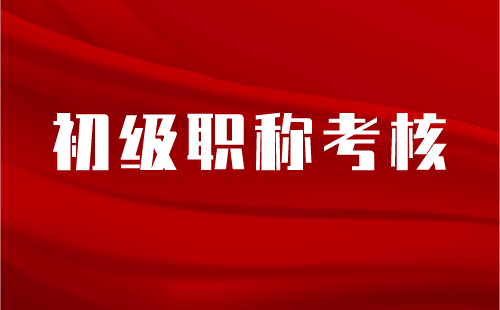 初级职称考核